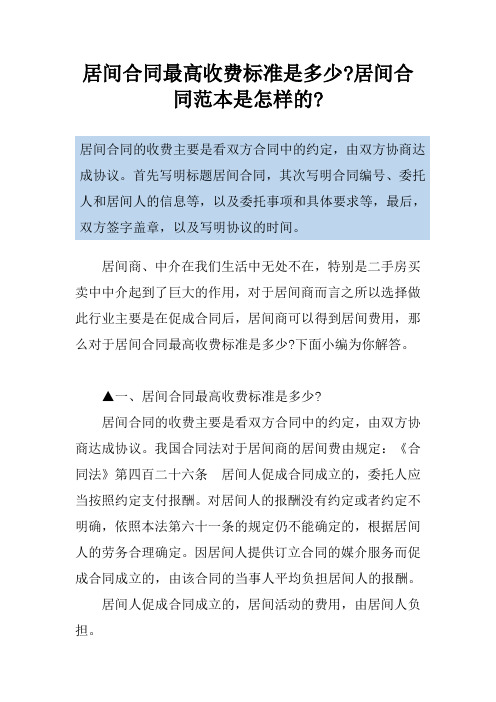 居间合同最高收费标准是多少?居间合同范本是怎样的?

居间合同的收费主要是看双方合同中的约定，由双方协商达成协议。首先写明标题居间合同，其次写明合同编号、委托人和居间人的信息等，以及委托事项和具体要求等，最后，双方签字盖章，以及写明协议的时间。

居间商、中介在我们生活中无处不在，特别是二手房买卖中中介起到了巨大的作用，对于居间商而言之所以选择做此行业主要是在促成合同后，居间商可以得到居间费用，那么对于居间合同最高收费标准是多少?下面小编为你解答。

▲一、居间合同最高收费标准是多少?

居间合同的收费主要是看双方合同中的约定，由双方协商达成协议。我国合同法对于居间商的居间费由规定：《合同法》第四百二十六条　居间人促成合同成立的，委托人应当按照约定支付报酬。对居间人的报酬没有约定或者约定不明确，依照本法第六十一条的规定仍不能确定的，根据居间人的劳务合理确定。因居间人提供订立合同的媒介服务而促成合同成立的，由该合同的当事人平均负担居间人的报酬。

居间人促成合同成立的，居间活动的费用，由居间人负担。